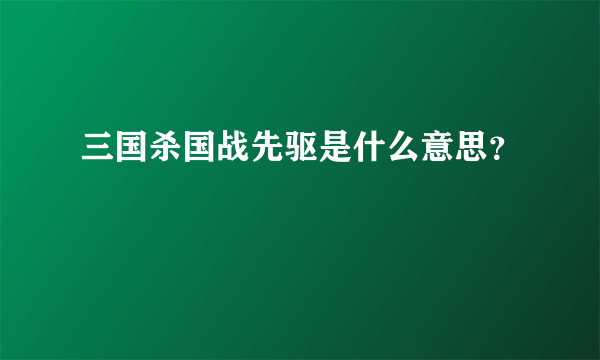 三国杀国战先驱是什么意思?